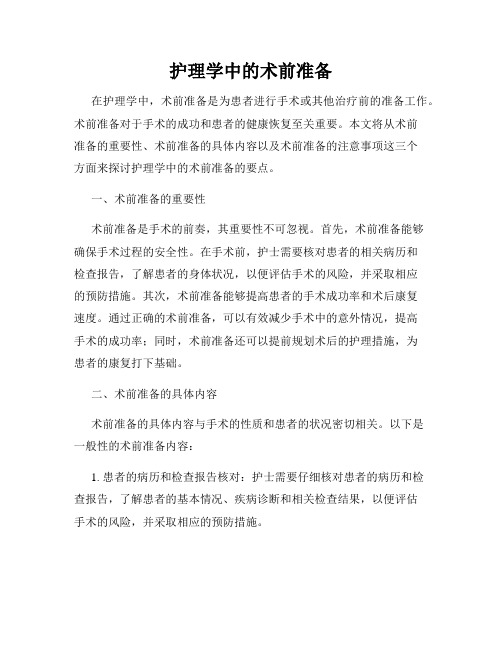 护理学中的术前准备

在护理学中，术前准备是为患者进行手术或其他治疗前的准备工作。术前准备对于手术的成功和患者的健康恢复至关重要。本文将从术前准备的重要性、术前准备的具体内容以及术前准备的注意事项这三个方面来探讨护理学中的术前准备的要点。

一、术前准备的重要性

术前准备是手术的前奏，其重要性不可忽视。首先，术前准备能够确保手术过程的安全性。在手术前，护士需要核对患者的相关病历和检查报告，了解患者的身体状况，以便评估手术的风险，并采取相应的预防措施。其次，术前准备能够提高患者的手术成功率和术后康复速度。通过正确的术前准备，可以有效减少手术中的意外情况，提高手术的成功率；同时，术前准备还可以提前规划术后的护理措施，为患者的康复打下基础。

二、术前准备的具体内容

术前准备的具体内容与手术的性质和患者的状况密切相关。以下是一般性的术前准备内容：

1. 患者的病历和检查报告核对：护士需要仔细核对患者的病历和检查报告，了解患者的基本情况、疾病诊断和相关检查结果，以便评估手术的风险，并采取相应的预防措施。